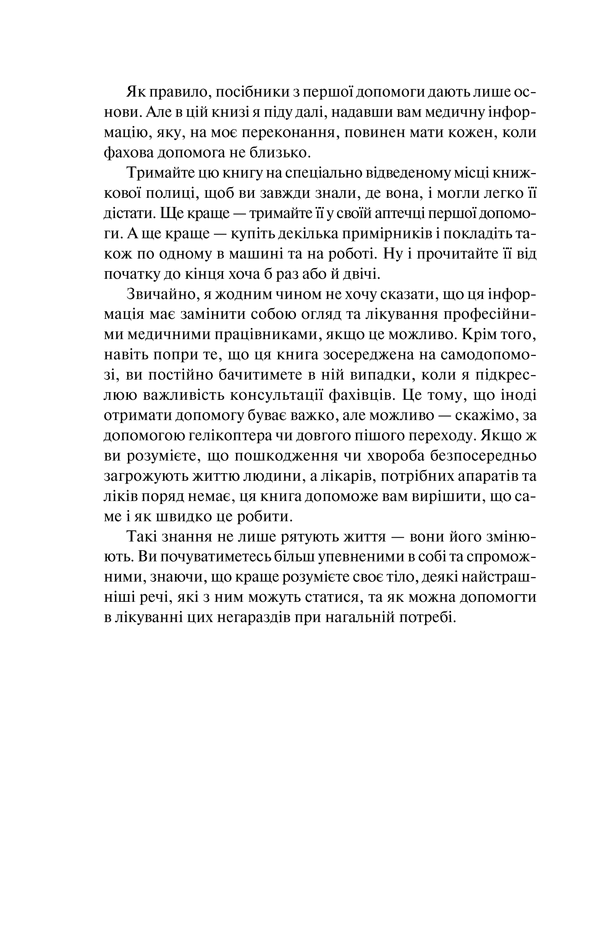 Як правило, посібники з першої допомоги дають лише основи. Але в цій книзі я піду далі, надавши вам медичну інформацію, яку, на моє переконання, повинен мати кожен, коли фахова допомога не близько.

Тримайте цю книгу на спеціально відведеному місці книжкової полиці, щоб ви завжди знали, де вона, і могли легко її дістати. Ще краще — тримайте її у своїй аптечці першої допомоги. А ще краще — купіть декілька примірників і покладіть також по одному в машині та на роботі. Ну і прочитайте її від початку до кінця хоча б раз або й двічі.

Звичайно, я жодним чином не хочу сказати, що ця інформація має замінити собою огляд та лікування професійними медичними працівниками, якщо це можливо. Крім того, навіть попри те, що ця книга зосереджена на самодопомозі, ви постійно бачитимете в ній випадки, коли я підкреслюю важливість консультації фахівців. Це тому, що іноді отримати допомогу буває важко, але можливо — скажімо, за допомогою гелікоптера чи довгого пішого переходу. Якщо ж ви розумієте, що пошкодження чи хвороба безпосередньо загрожують життю людини, а лікарів, потрібних апаратів та ліків поряд немає, ця книга допоможе вам вирішити, що саме і як швидко це робити.

Такі знання не лише рятують життя — вони його змінюють. Ви почуватиметесь більш упевненими в собі та спроможними, знаючи, що краще розумієте своє тіло, деякі найстрашніші речі, які з ним можуть статися, та як можна допомогти в лікуванні цих негараздів при нагальній потребі.